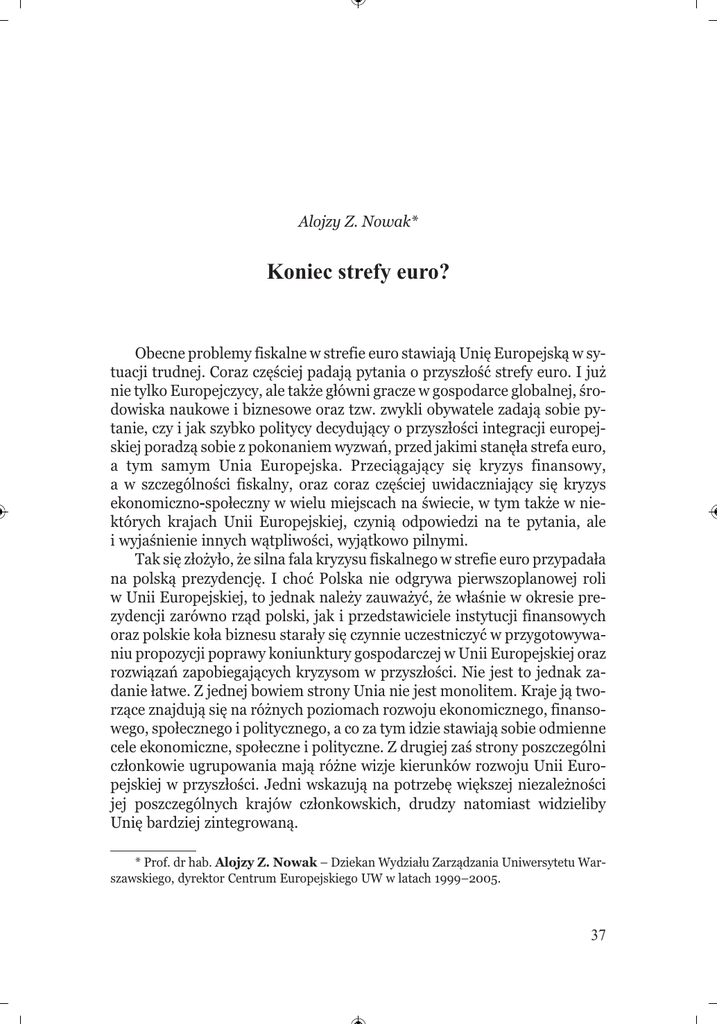 Alojzy Z. Nowak*

Koniec strefy euro?

Obecne problemy fiskalne w strefie euro stawiają Unię Europejską w sytuacji trudnej. Coraz częściej padają pytania o przyszłość strefy euro. I już nie tylko Europejczycy, ale także główni gracze w gospodarce globalnej, środowiska naukowe i biznesowe oraz tzw. zwykli obywatele zadają sobie pytanie, czy i jak szybko politycy decydujący o przyszłości integracji europejskiej poradzą sobie z pokonaniem wyzwań, przed jakimi stanęła strefa euro, a tym samym Unia Europejska. Przeciągający się kryzys finansowy, a w szczególności fiskalny, oraz coraz częściej uwidaczniający się kryzys ekonomiczno-społeczny w wielu miejscach na świecie, w tym także w niektórych krajach Unii Europejskiej, czynią odpowiedzi na te pytania, ale i wyjaśnienie innych wątpliwości, wyjątkowo pilnymi.

Tak się złożyło, że silna fala kryzysu fiskalnego w strefie euro przypadała na polską prezydencję. I choć Polska nie odgrywa pierwszoplanowej roli w Unii Europejskiej, to jednak należy zauważyć, że właśnie w okresie prezydencji zarówno rząd polski, jak i przedstawiciele instytucji finansowych oraz polskie koła biznesu starały się czynnie uczestniczyć w przygotowywaniu propozycji poprawy koniunktury gospodarczej w Unii Europejskiej oraz rozwiązań zapobiegających kryzysom w przyszłości. Nie jest to jednak zadanie łatwe. Z jednej bowiem strony Unia nie jest monolitem. Kraje ją tworzące znajdują się na różnych poziomach rozwoju ekonomicznego, finansowego, społecznego i politycznego, a co za tym idzie stawiają sobie odmienne cele ekonomiczne, społeczne i polityczne. Z drugiej zaś strony poszczególni członkowie ugrupowania mają różne wizje kierunków rozwoju Unii Europejskiej w przyszłości. Jedni wskazują na potrzebę większej niezależności jej poszczególnych krajów członkowskich, drudzy natomiast widzieliby Unię bardziej zintegrowaną.

* Prof. dr hab. Alojzy Z. Nowak – Dziekan Wydziału Zarządzania Uniwersytetu Warszawskiego, dyrektor Centrum Europejskiego UW w latach 1999–2005.

37